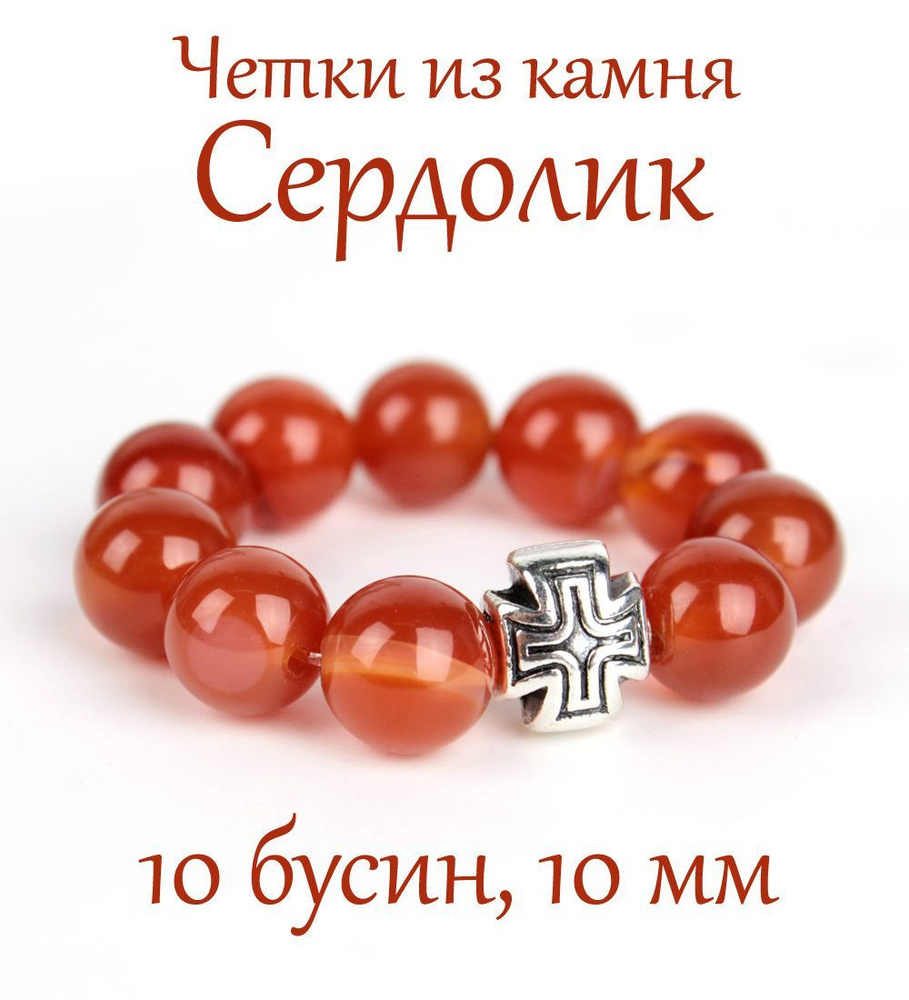 Четки из камня
Сердолик

10 бусин, 10 мм